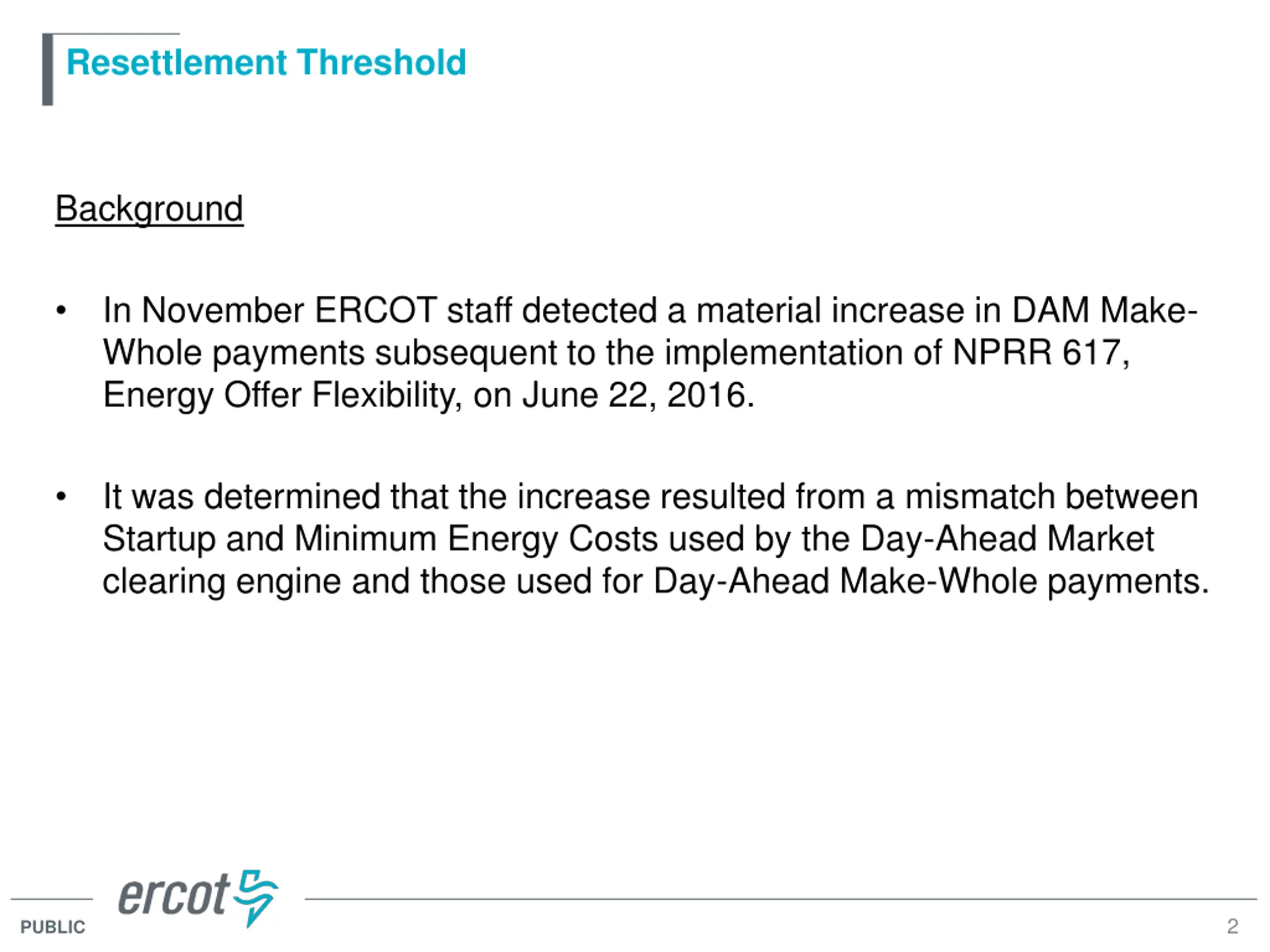 Resettlement Threshold

Background

• In November ERCOT staff detected a material increase in DAM Make-Whole payments subsequent to the implementation of NPRR 617, Energy Offer Flexibility, on June 22, 2016.

• It was determined that the increase resulted from a mismatch between Startup and Minimum Energy Costs used by the Day-Ahead Market clearing engine and those used for Day-Ahead Make-Whole payments.

ercot

PUBLIC

2